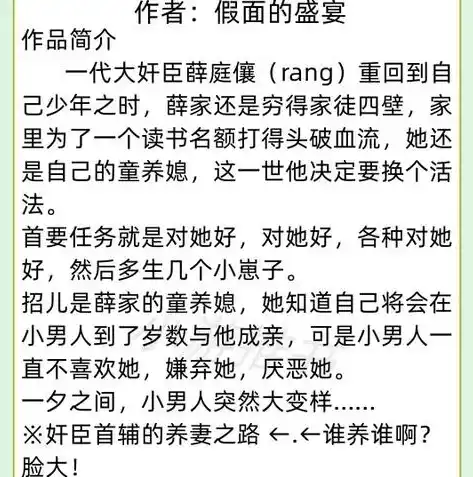 作者：假面的盛宴
作品简介

一代大奸臣薛庭儴（rang）重回到自己少年之时，薛家还是穷得家徒四壁，家里为了一个读书名额打得头破血流，她还是自己的童养媳，这一世他决定要换个活法。

首要任务就是对她好，对她好，各种对她好，然后多生几个小崽子。

招儿是薛家的童养媳，她知道自己将会在小男人到了岁数与他成亲，可是小男人一直不喜欢她，嫌弃她，厌恶她。

一夕之间，小男人突然大变样……

※奸臣首辅的养妻之路 ←.←谁养谁啊？脸大！